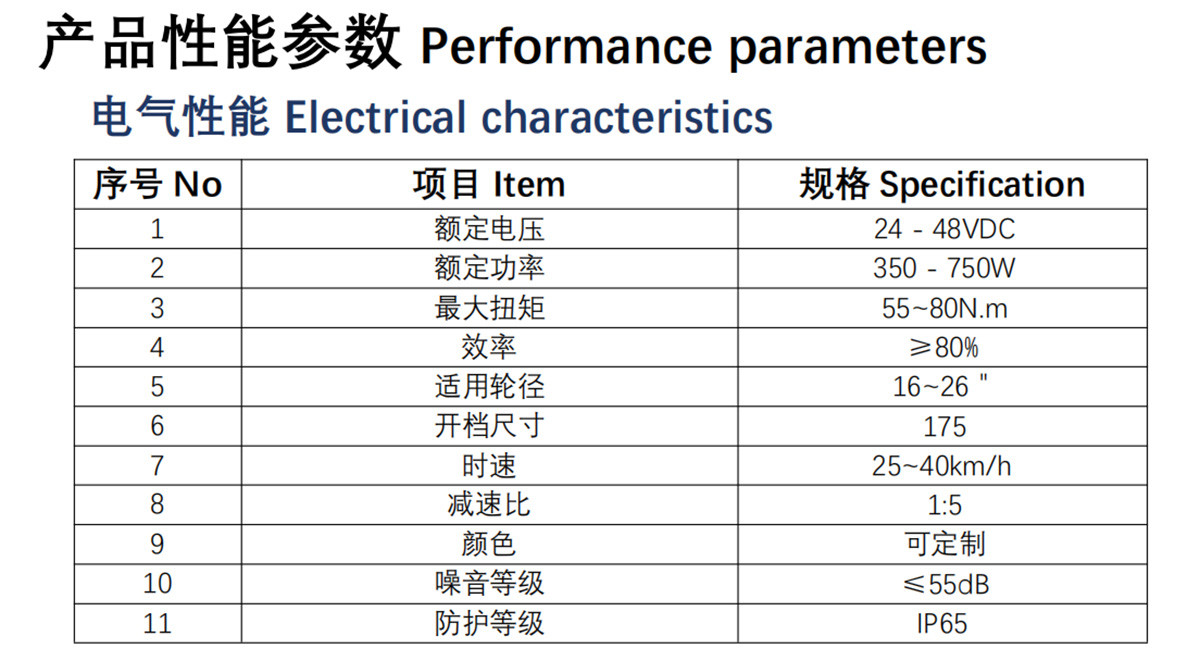 产品性能参数 Performance parameters

电气性能 Electrical characteristics

| 序号 No | 项目 Item | 规格 Specification |
|---|---|---|
| 1 | 额定电压 | 24 - 48VDC |
| 2 | 额定功率 | 350 - 750W |
| 3 | 最大扭矩 | 55~80N.m |
| 4 | 效率 | ≥80% |
| 5 | 适用轮径 | 16~26 " |
| 6 | 开档尺寸 | 175 |
| 7 | 时速 | 25~40km/h |
| 8 | 减速比 | 1:5 |
| 9 | 颜色 | 可定制 |
| 10 | 噪音等级 | ≤55dB |
| 11 | 防护等级 | IP65 |